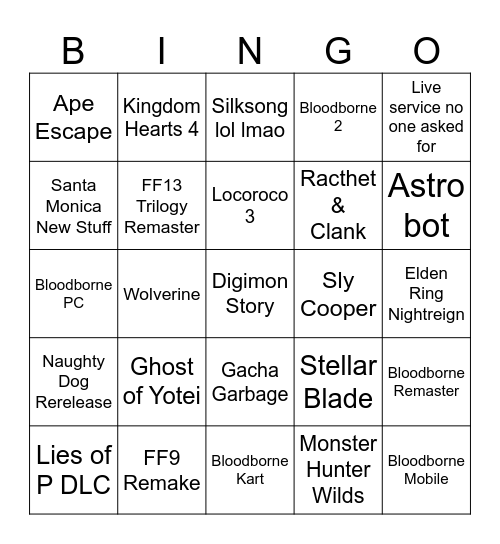 | B | I | N | G | O |
|---|---|---|---|---|
| Ape Escape | Kingdom Hearts 4 | Silksong lol lmao | Bloodborne 2 | Live service no one asked for |
| Santa Monica New Stuff | FF13 Trilogy Remaster | Locoroco 3 | Racthet & Clank | Astro bot |
| Bloodborne PC | Wolverine | Digimon Story | Sly Cooper | Elden Ring Nightreign |
| Naughty Dog Rerelease | Ghost of Yotei | Gacha Garbage | Stellar Blade | Bloodborne Remaster |
| Lies of P DLC | FF9 Remake | Bloodborne Kart | Monster Hunter Wilds | Bloodborne Mobile |